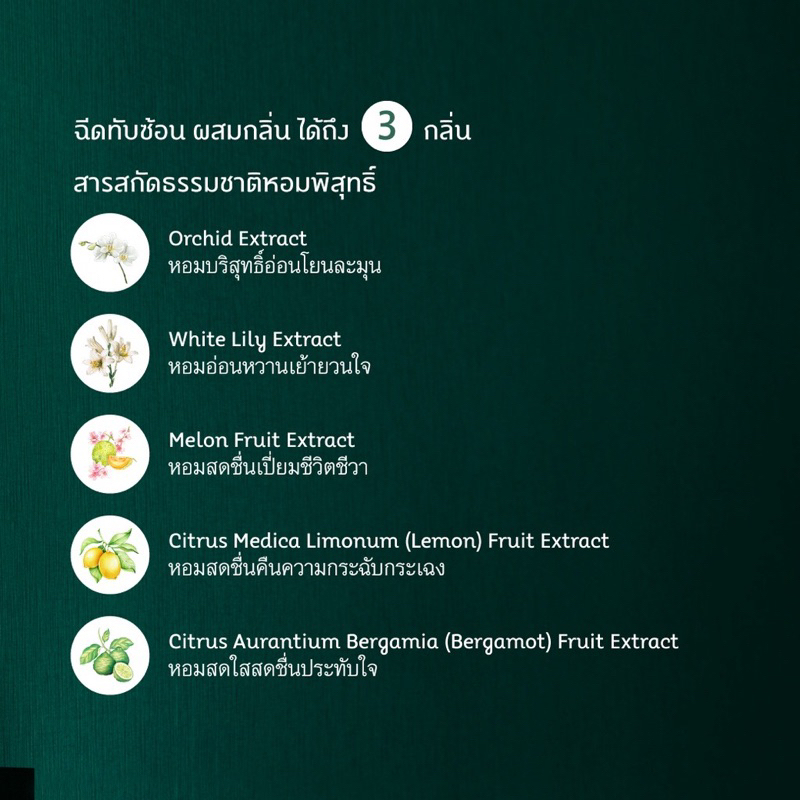 ฉีดทับซ้อน ผสมกลิ่น ได้ถึง 3 กลิ่น

สารสกัดธรรมชาติหอมพิสุทธิ์

Orchid Extract
หอมบริสุทธิ์อ่อนโยนละมุน

White Lily Extract
หอมอ่อนหวานเย้ายวนใจ

Melon Fruit Extract
หอมสดชื่นเปี่ยมชีวิตชีวา

Citrus Medica Limonum (Lemon) Fruit Extract
หอมสดชื่นคืนความกระฉับกระเฉง

Citrus Aurantium Bergamia (Bergamot) Fruit Extract
หอมสดใสสดชื่นประทับใจ